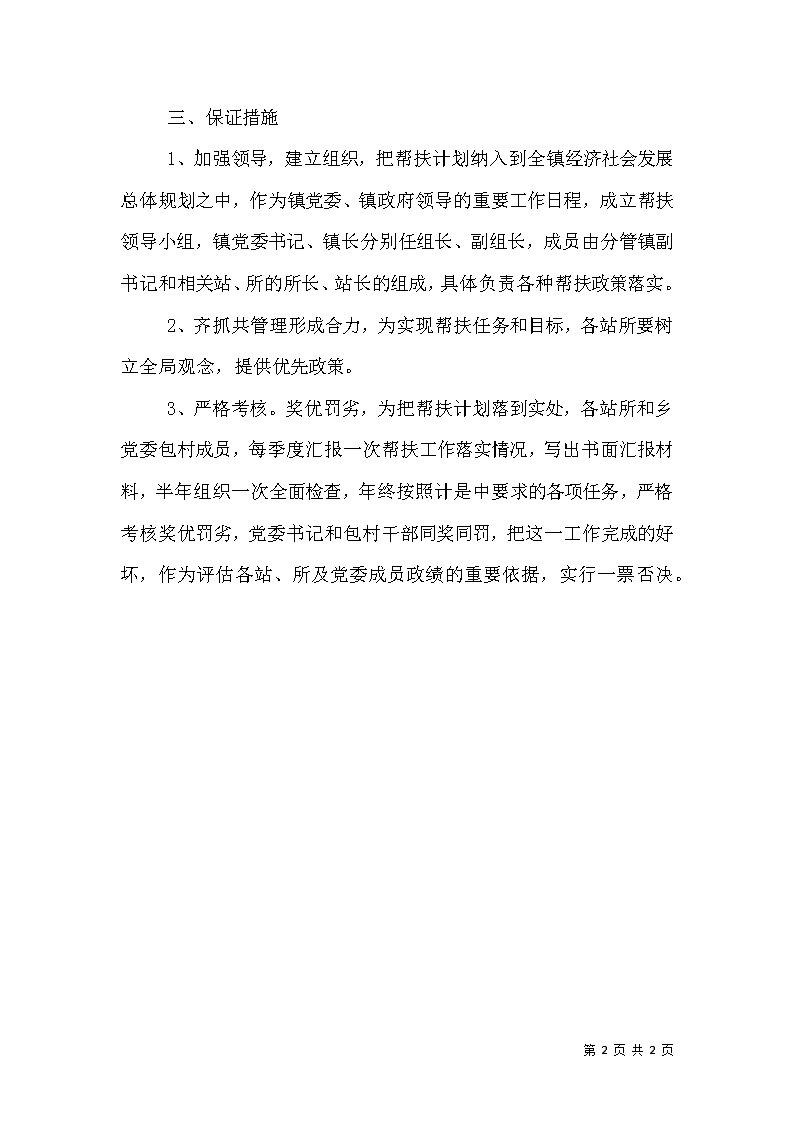 三、保证措施

1、加强领导，建立组织，把帮扶计划纳入到全镇经济社会发展总体规划之中，作为镇党委、镇政府领导的重要工作日程，成立帮扶领导小组，镇党委书记、镇长分别任组长、副组长，成员由分管镇副书记和相关站、所的所长、站长的组成，具体负责各种帮扶政策落实。

2、齐抓共管理形成合力，为实现帮扶任务和目标，各站所要树立全局观念，提供优先政策。

3、严格考核。奖优罚劣，为把帮扶计划落到实处，各站所和乡党委包村成员，每季度汇报一次帮扶工作落实情况，写出书面汇报材料，半年组织一次全面检查，年终按照计是中要求的各项任务，严格考核奖优罚劣，党委书记和包村干部同奖同罚，把这一工作完成的好坏，作为评估各站、所及党委成员政绩的重要依据，实行一票否决。

第 2 页 共 2 页